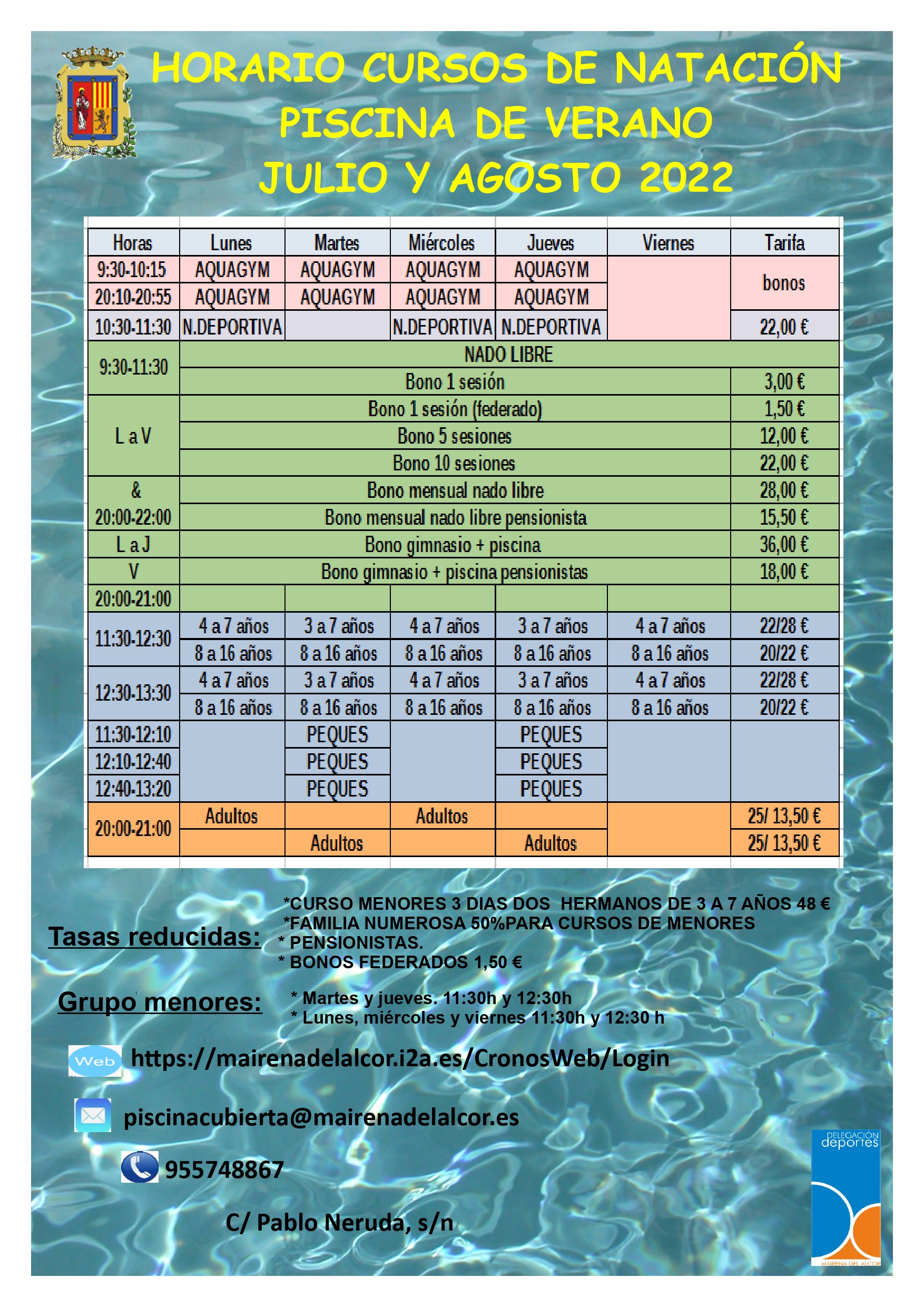 HORARIO CURSOS DE NATACIÓN
PISCINA DE VERANO
JULIO Y AGOSTO 2022

| Horas | Lunes | Martes | Miércoles | Jueves | Viernes | Tarifa |
|---|---|---|---|---|---|---|
| 9:30-10:15 | AQUAGYM | AQUAGYM | AQUAGYM | AQUAGYM | | bonos |
| 20:10-20:55 | AQUAGYM | AQUAGYM | AQUAGYM | AQUAGYM | | |
| 10:30-11:30 | N.DEPORTIVA | | N.DEPORTIVA | N.DEPORTIVA | | 22,00 € |
| 9:30-11:30 | NADO LIBRE | | | | | |
| | Bono 1 sesión | | | | | 3,00 € |
| L a V | Bono 1 sesión (federado) | | | | | 1,50 € |
| | Bono 5 sesiones | | | | | 12,00 € |
| | Bono 10 sesiones | | | | | 22,00 € |
| & | Bono mensual nado libre | | | | | 28,00 € |
| 20:00-22:00 | Bono mensual nado libre pensionista | | | | | 15,50 € |
| L a J | Bono gimnasio + piscina | | | | | 36,00 € |
| V | Bono gimnasio + piscina pensionistas | | | | | 18,00 € |
| 20:00-21:00 | | | | | | |
| 11:30-12:30 | 4 a 7 años | 3 a 7 años | 4 a 7 años | 3 a 7 años | 4 a 7 años | 22/28 € |
| | 8 a 16 años | 8 a 16 años | 8 a 16 años | 8 a 16 años | 8 a 16 años | 20/22 € |
| 12:30-13:30 | 4 a 7 años | 3 a 7 años | 4 a 7 años | 3 a 7 años | 4 a 7 años | 22/28 € |
| | 8 a 16 años | 8 a 16 años | 8 a 16 años | 8 a 16 años | 8 a 16 años | 20/22 € |
| 11:30-12:10 | | PEQUES | | PEQUES | | |
| 12:10-12:40 | | PEQUES | | PEQUES | | |
| 12:40-13:20 | | PEQUES | | PEQUES | | |
| 20:00-21:00 | Adultos | | Adultos | | | 25/ 13,50 € |
| | | Adultos | | Adultos | | 25/ 13,50 € |

Tasas reducidas:
*CURSO MENORES 3 DIAS DOS HERMANOS DE 3 A 7 AÑOS 48 €
*FAMILIA NUMEROSA 50%PARA CURSOS DE MENORES
* PENSIONISTAS.
* BONOS FEDERADOS 1,50 €

Grupo menores:
* Martes y jueves. 11:30h y 12:30h
* Lunes, miércoles y viernes 11:30h y 12:30 h

Web https://mairenadelalcor.i2a.es/CronosWeb/Login

piscinacubierta@mairenadelalcor.es

955748867

C/ Pablo Neruda, s/n

DELEGACIÓN deportes MAIRENA DEL ALCOR